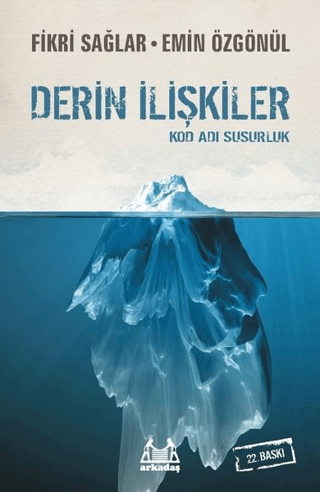 FİKRİ SAĞLAR • EMİN ÖZGÖNÜL

DERİN İLİŞKİLER

KOD ADI SUSURLUK

arkadaş

22. BASKI